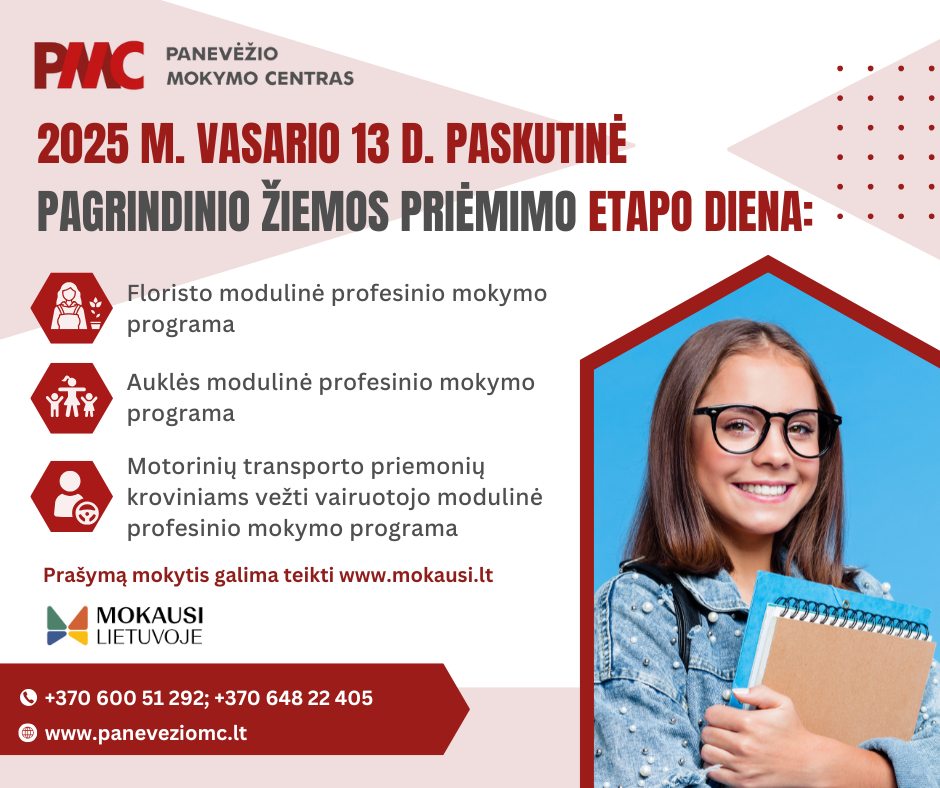 PMC PANEVĖŽIO MOKYMO CENTRAS

2025 M. VASARIO 13 D. PASKUTINĖ PAGRINDINIO ŽIEMOS PRIĖMIMO ETAPO DIENA:

Floristo modulinė profesinio mokymo programa

Auklės modulinė profesinio mokymo programa

Motorinių transporto priemonių kroviniams vežti vairuotojo modulinė profesinio mokymo programa

Prašymą mokytis galima teikti www.mokausi.lt

MOKAUSI LIETUVOJE

+370 600 51 292; +370 648 22 405

www.paneveziomc.lt